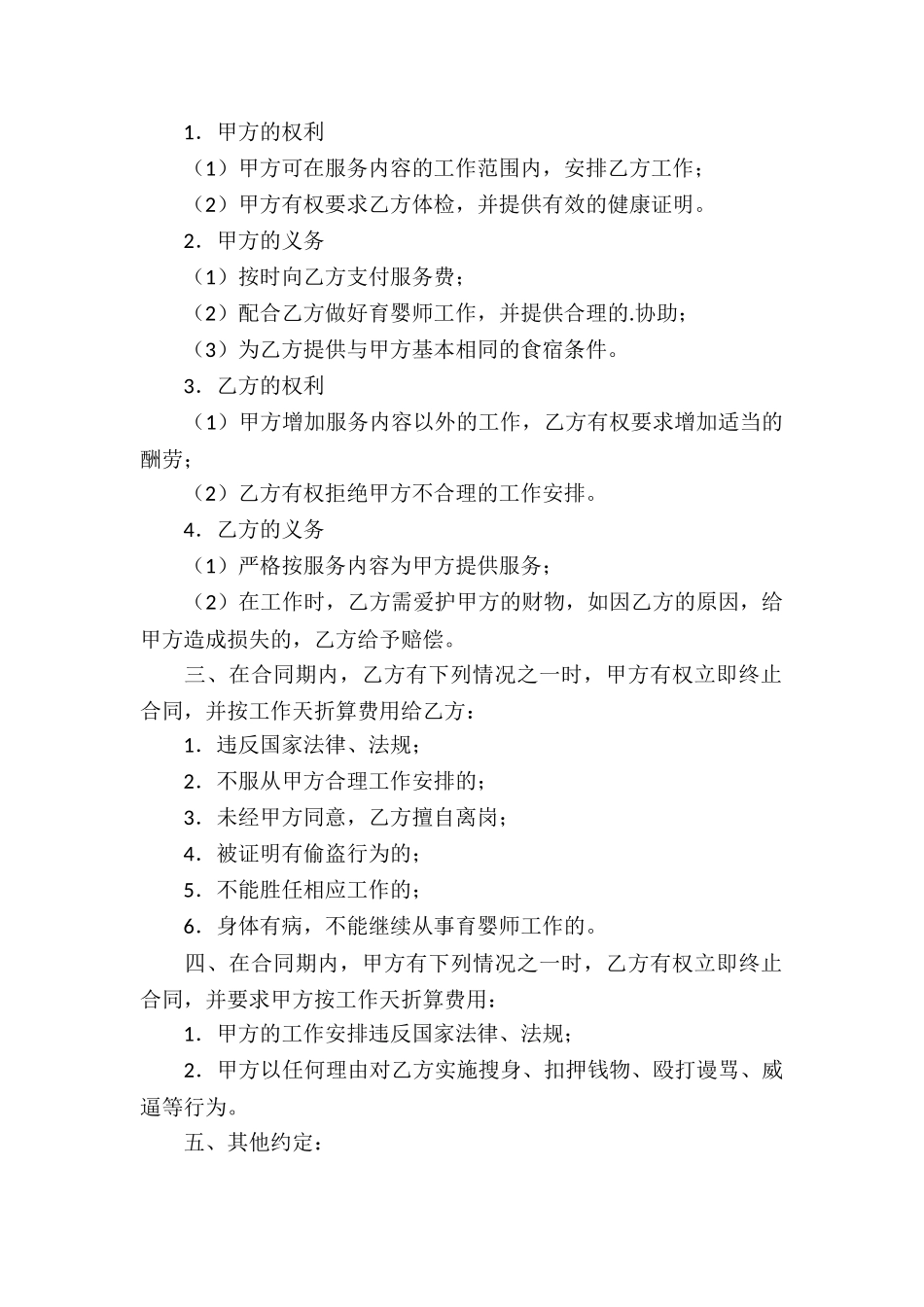 1．甲方的权利

（1）甲方可在服务内容的工作范围内，安排乙方工作；

（2）甲方有权要求乙方体检，并提供有效的健康证明。

2．甲方的义务

（1）按时向乙方支付服务费；

（2）配合乙方做好育婴师工作，并提供合理的.协助；

（3）为乙方提供与甲方基本相同的食宿条件。

3．乙方的权利

（1）甲方增加服务内容以外的工作，乙方有权要求增加适当的酬劳；

（2）乙方有权拒绝甲方不合理的工作安排。

4．乙方的义务

（1）严格按服务内容为甲方提供服务；

（2）在工作时，乙方需爱护甲方的财物，如因乙方的原因，给甲方造成损失的，乙方给予赔偿。

三、在合同期内，乙方有下列情况之一时，甲方有权立即终止合同，并按工作天折算费用给乙方：

1．违反国家法律、法规；

2．不服从甲方合理工作安排的；

3．未经甲方同意，乙方擅自离岗；

4．被证明有偷盗行为的；

5．不能胜任相应工作的；

6．身体有病，不能继续从事育婴师工作的。

四、在合同期内，甲方有下列情况之一时，乙方有权立即终止合同，并要求甲方按工作天折算费用：

1．甲方的工作安排违反国家法律、法规；

2．甲方以任何理由对乙方实施搜身、扣押钱物、殴打谩骂、威逼等行为。

五、其他约定：